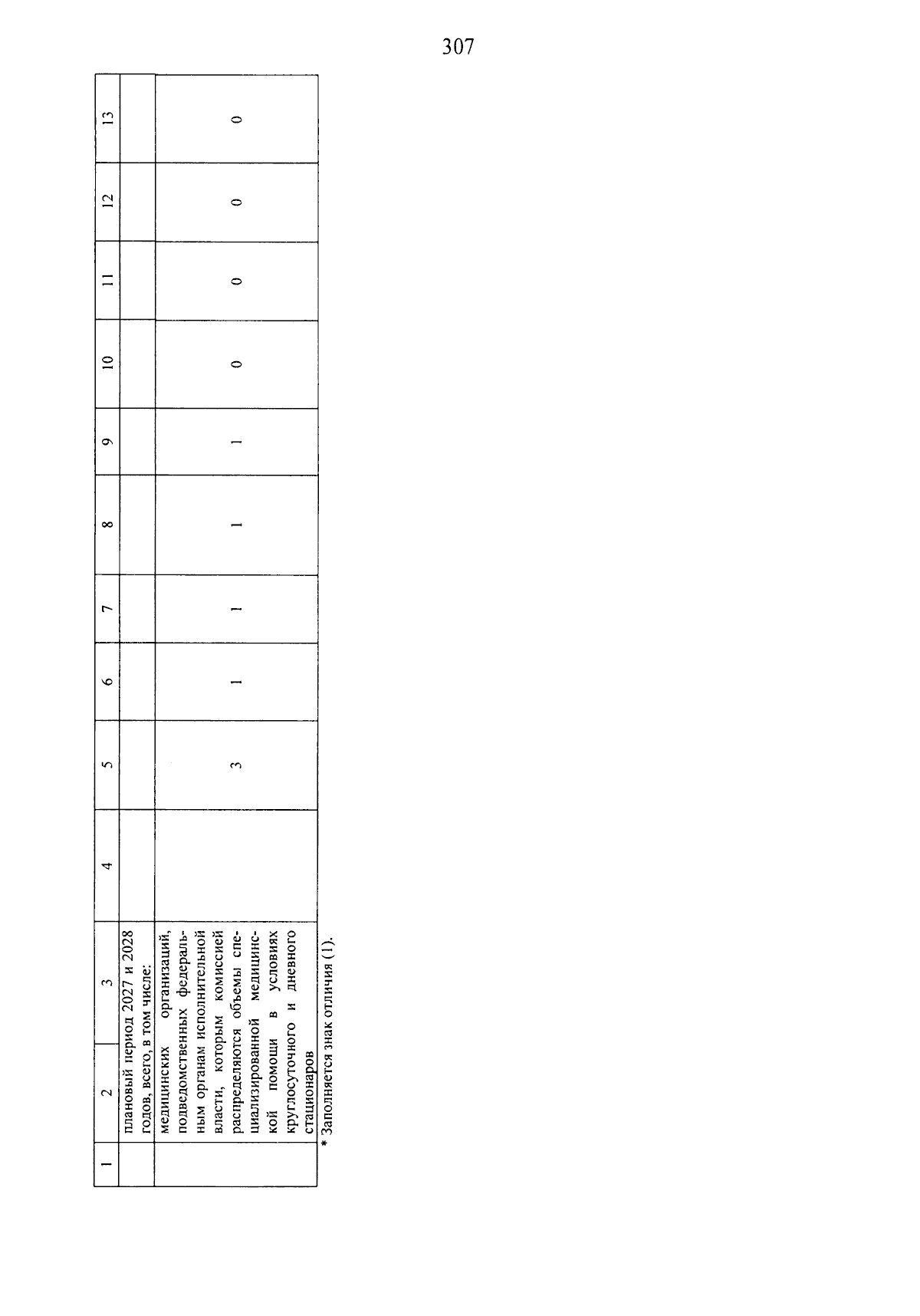 307

| 1 | 2 | 3 | 4 | 5 | 6 | 7 | 8 | 9 | 10 | 11 | 12 | 13 |
|---|---|---|---|---|---|---|---|---|---|---|---|---|
| | плановый период 2027 и 2028 годов, всего, в том числе: | | | | | | | | | | | |
| | медицинских организаций, подведомственных федеральным органам исполнительной власти, которым комиссией распределяются объемы специализированной медицинской помощи в условиях круглосуточного и дневного стационаров | | | 3 | 1 | 1 | 1 | 1 | 0 | 0 | 0 | 0 |

* Заполняется знак отличия (1).